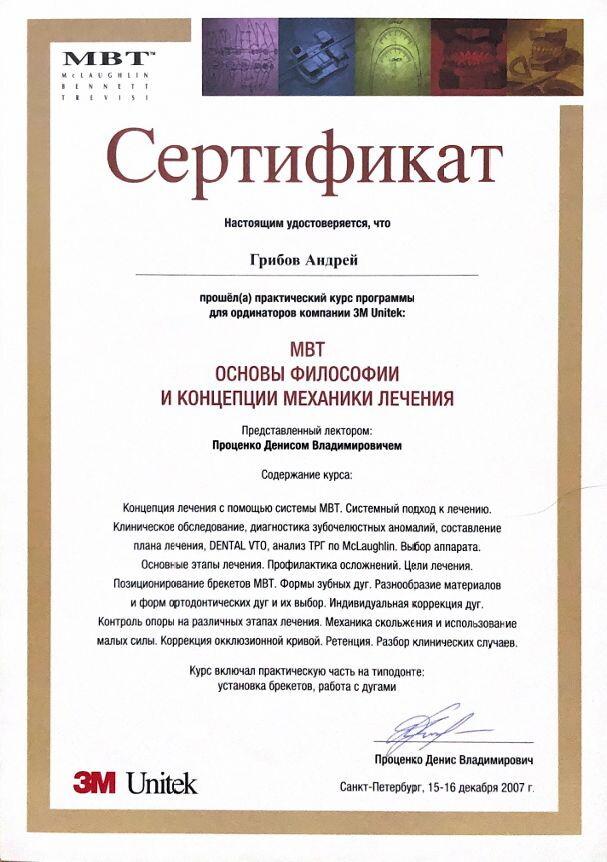 MBT™
McLAUGHLIN
BENNETT
TREVISI

Сертификат

Настоящим удостоверяется, что

Грибов Андрей

прошёл(а) практический курс программы для ординаторов компании 3M Unitek:

MBT
ОСНОВЫ ФИЛОСОФИИ
И КОНЦЕПЦИИ МЕХАНИКИ ЛЕЧЕНИЯ

Представленный лектором:
Проценко Денисом Владимировичем

Содержание курса:

Концепция лечения с помощью системы MBT. Системный подход к лечению. Клиническое обследование, диагностика зубочелюстных аномалий, составление плана лечения, DENTAL VTO, анализ ТРГ по McLaughlin. Выбор аппарата. Основные этапы лечения. Профилактика осложнений. Цели лечения. Позиционирование брекетов MBT. Формы зубных дуг. Разнообразие материалов и форм ортодонтических дуг и их выбор. Индивидуальная коррекция дуг. Контроль опоры на различных этапах лечения. Механика скольжения и использование малых силы. Коррекция окклюзионной кривой. Ретенция. Разбор клинических случаев.

Курс включал практическую часть на типодонте: установка брекетов, работа с дугами

Проценко Денис Владимирович

3M Unitek

Санкт-Петербург, 15-16 декабря 2007 г.